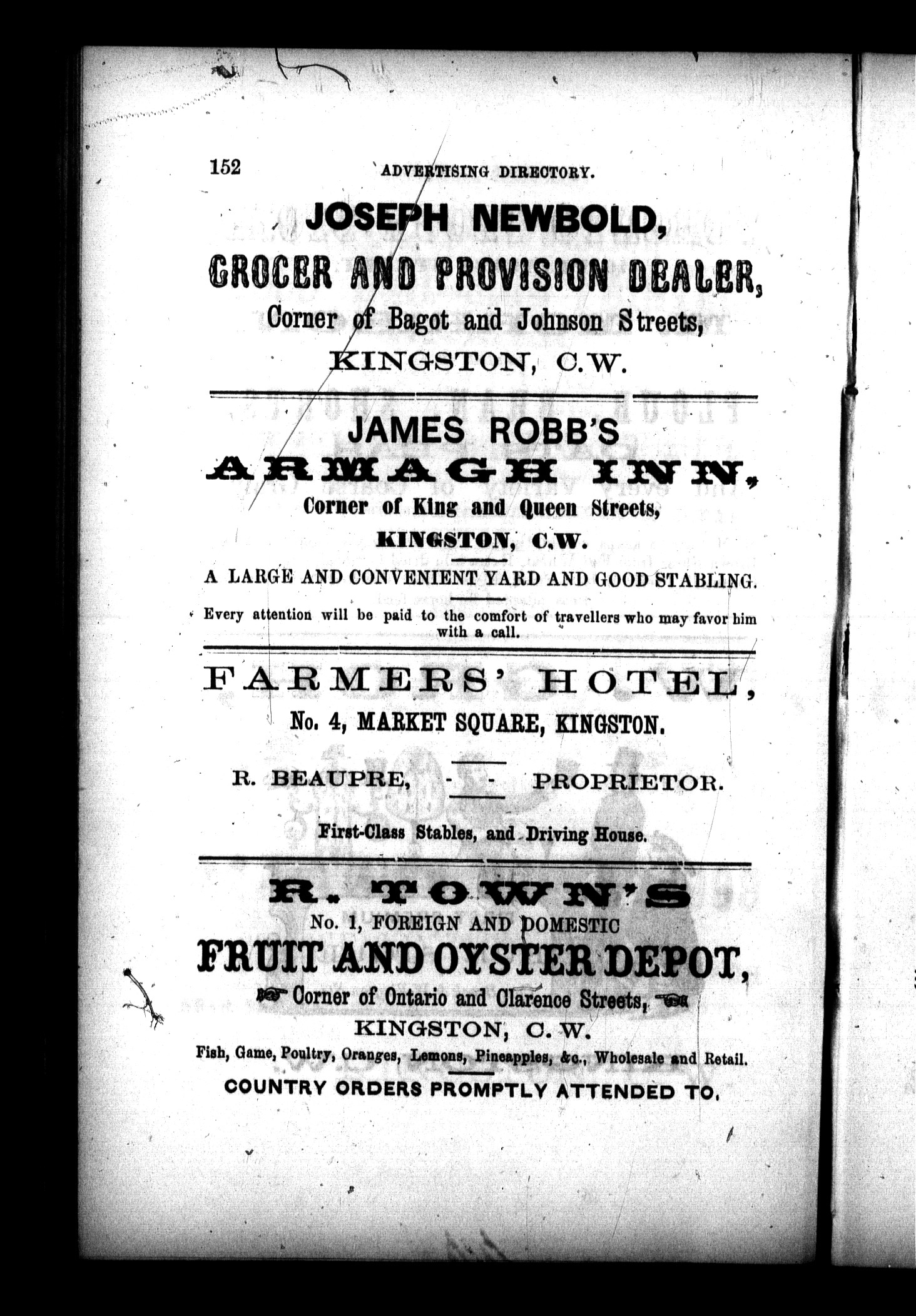 152 ADVERTISING DIRECTORY.

JOSEPH NEWBOLD,
GROCER AND PROVISION DEALER,
Corner of Bagot and Johnson Streets,
KINGSTON, C.W.

JAMES ROBB'S
ARMAGH INN,
Corner of King and Queen Streets,
KINGSTON, C.W.

A LARGE AND CONVENIENT YARD AND GOOD STABLING.

Every attention will be paid to the comfort of travellers who may favor him with a call.

FARMERS' HOTEL,
No. 4, MARKET SQUARE, KINGSTON.

R. BEAUPRE, - - PROPRIETOR.

First-Class Stables, and Driving House.

R. TOWN'S
No. 1, FOREIGN AND DOMESTIC
FRUIT AND OYSTER DEPOT,
Corner of Ontario and Clarence Streets,
KINGSTON, C. W.
Fish, Game, Poultry, Oranges, Lemons, Pineapples, &c., Wholesale and Retail.
COUNTRY ORDERS PROMPTLY ATTENDED TO.